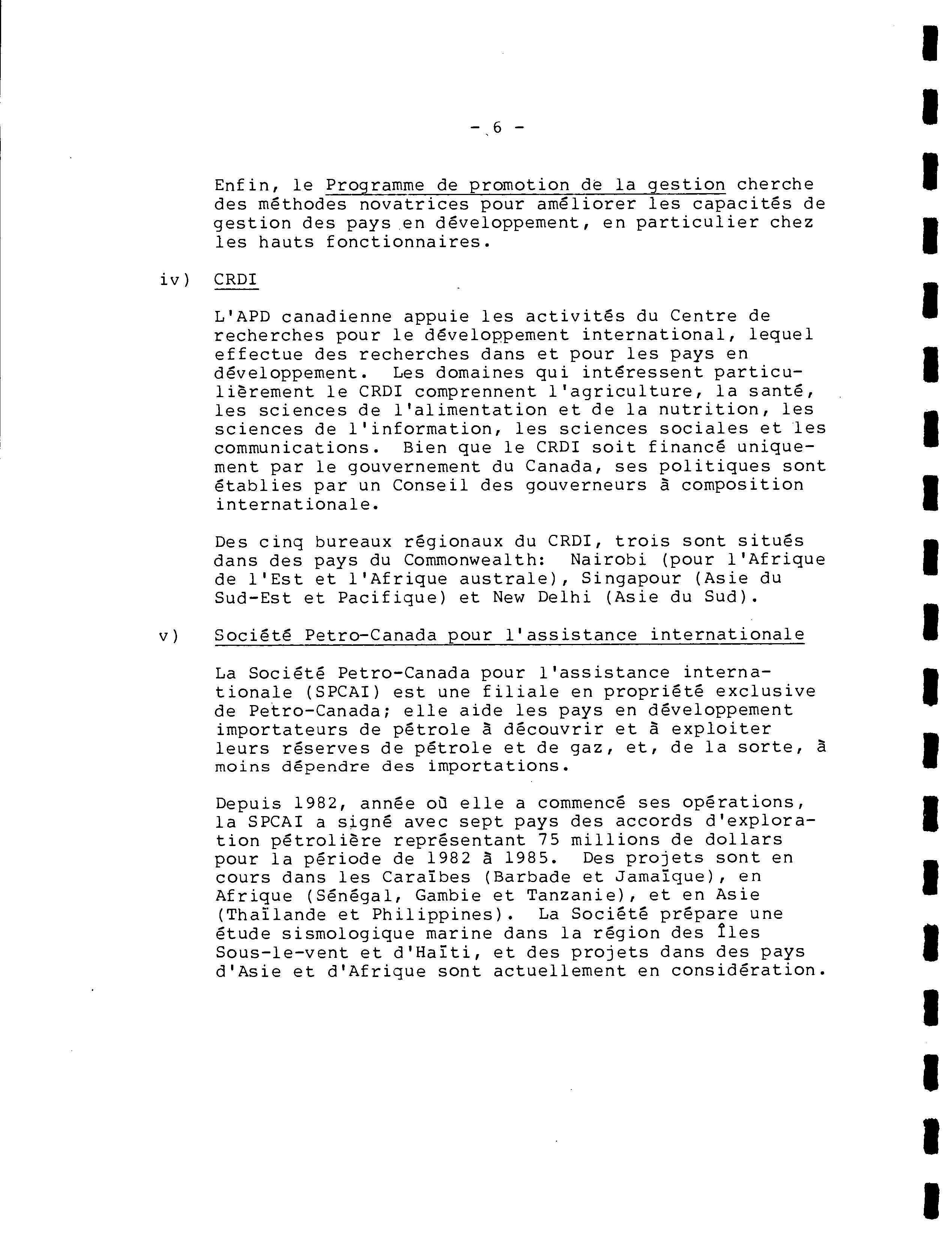 - 6 -

Enfin, le Programme de promotion de la gestion cherche des méthodes novatrices pour améliorer les capacités de gestion des pays en développement, en particulier chez les hauts fonctionnaires.

iv) CRDI

L'APD canadienne appuie les activités du Centre de recherches pour le développement international, lequel effectue des recherches dans et pour les pays en développement. Les domaines qui intéressent particulièrement le CRDI comprennent l'agriculture, la santé, les sciences de l'alimentation et de la nutrition, les sciences de l'information, les sciences sociales et les communications. Bien que le CRDI soit financé uniquement par le gouvernement du Canada, ses politiques sont établies par un Conseil des gouverneurs à composition internationale.

Des cinq bureaux régionaux du CRDI, trois sont situés dans des pays du Commonwealth: Nairobi (pour l'Afrique de l'Est et l'Afrique australe), Singapour (Asie du Sud-Est et Pacifique) et New Delhi (Asie du Sud).

v) Société Petro-Canada pour l'assistance internationale

La Société Petro-Canada pour l'assistance internationale (SPCAI) est une filiale en propriété exclusive de Petro-Canada; elle aide les pays en développement importateurs de pétrole à découvrir et à exploiter leurs réserves de pétrole et de gaz, et, de la sorte, à moins dépendre des importations.

Depuis 1982, année où elle a commencé ses opérations, la SPCAI a signé avec sept pays des accords d'exploration pétrolière représentant 75 millions de dollars pour la période de 1982 à 1985. Des projets sont en cours dans les Caraïbes (Barbade et Jamaïque), en Afrique (Sénégal, Gambie et Tanzanie), et en Asie (Thaïlande et Philippines). La Société prépare une étude sismologique marine dans la région des Îles Sous-le-vent et d'Haïti, et des projets dans des pays d'Asie et d'Afrique sont actuellement en considération.